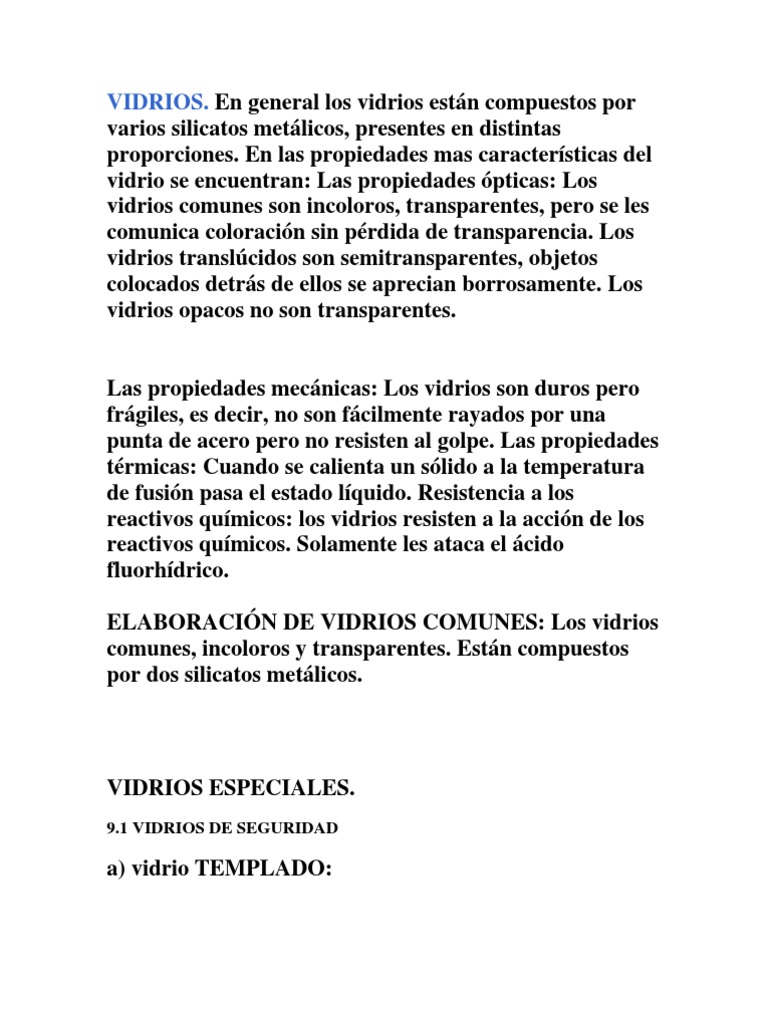 VIDRIOS. En general los vidrios están compuestos por varios silicatos metálicos, presentes en distintas proporciones. En las propiedades mas características del vidrio se encuentran: Las propiedades ópticas: Los vidrios comunes son incoloros, transparentes, pero se les comunica coloración sin pérdida de transparencia. Los vidrios translúcidos son semitransparentes, objetos colocados detrás de ellos se aprecian borrosamente. Los vidrios opacos no son transparentes.

Las propiedades mecánicas: Los vidrios son duros pero frágiles, es decir, no son fácilmente rayados por una punta de acero pero no resisten al golpe. Las propiedades térmicas: Cuando se calienta un sólido a la temperatura de fusión pasa el estado líquido. Resistencia a los reactivos químicos: los vidrios resisten a la acción de los reactivos químicos. Solamente les ataca el ácido fluorhídrico.

ELABORACIÓN DE VIDRIOS COMUNES: Los vidrios comunes, incoloros y transparentes. Están compuestos por dos silicatos metálicos.

VIDRIOS ESPECIALES.

9.1 VIDRIOS DE SEGURIDAD

a) vidrio TEMPLADO: